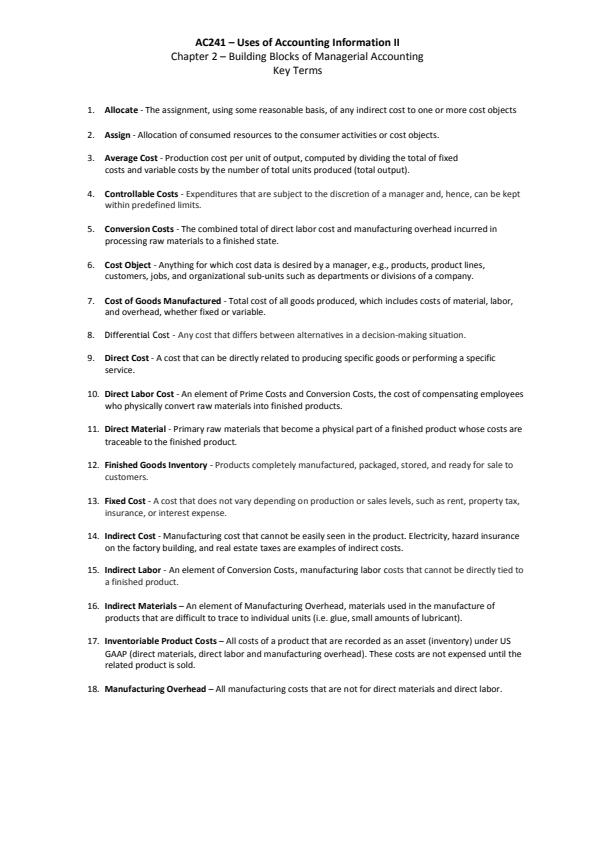 AC241 – Uses of Accounting Information II
Chapter 2 – Building Blocks of Managerial Accounting
Key Terms

1. Allocate - The assignment, using some reasonable basis, of any indirect cost to one or more cost objects

2. Assign - Allocation of consumed resources to the consumer activities or cost objects.

3. Average Cost - Production cost per unit of output, computed by dividing the total of fixed costs and variable costs by the number of total units produced (total output).

4. Controllable Costs - Expenditures that are subject to the discretion of a manager and, hence, can be kept within predefined limits.

5. Conversion Costs - The combined total of direct labor cost and manufacturing overhead incurred in processing raw materials to a finished state.

6. Cost Object - Anything for which cost data is desired by a manager, e.g., products, product lines, customers, jobs, and organizational sub-units such as departments or divisions of a company.

7. Cost of Goods Manufactured - Total cost of all goods produced, which includes costs of material, labor, and overhead, whether fixed or variable.

8. Differential Cost - Any cost that differs between alternatives in a decision-making situation.

9. Direct Cost - A cost that can be directly related to producing specific goods or performing a specific service.

10. Direct Labor Cost - An element of Prime Costs and Conversion Costs, the cost of compensating employees who physically convert raw materials into finished products.

11. Direct Material - Primary raw materials that become a physical part of a finished product whose costs are traceable to the finished product.

12. Finished Goods Inventory - Products completely manufactured, packaged, stored, and ready for sale to customers.

13. Fixed Cost - A cost that does not vary depending on production or sales levels, such as rent, property tax, insurance, or interest expense.

14. Indirect Cost - Manufacturing cost that cannot be easily seen in the product. Electricity, hazard insurance on the factory building, and real estate taxes are examples of indirect costs.

15. Indirect Labor - An element of Conversion Costs, manufacturing labor costs that cannot be directly tied to a finished product.

16. Indirect Materials – An element of Manufacturing Overhead, materials used in the manufacture of products that are difficult to trace to individual units (i.e. glue, small amounts of lubricant).

17. Inventoriable Product Costs – All costs of a product that are recorded as an asset (inventory) under US GAAP (direct materials, direct labor and manufacturing overhead). These costs are not expensed until the related product is sold.

18. Manufacturing Overhead – All manufacturing costs that are not for direct materials and direct labor.